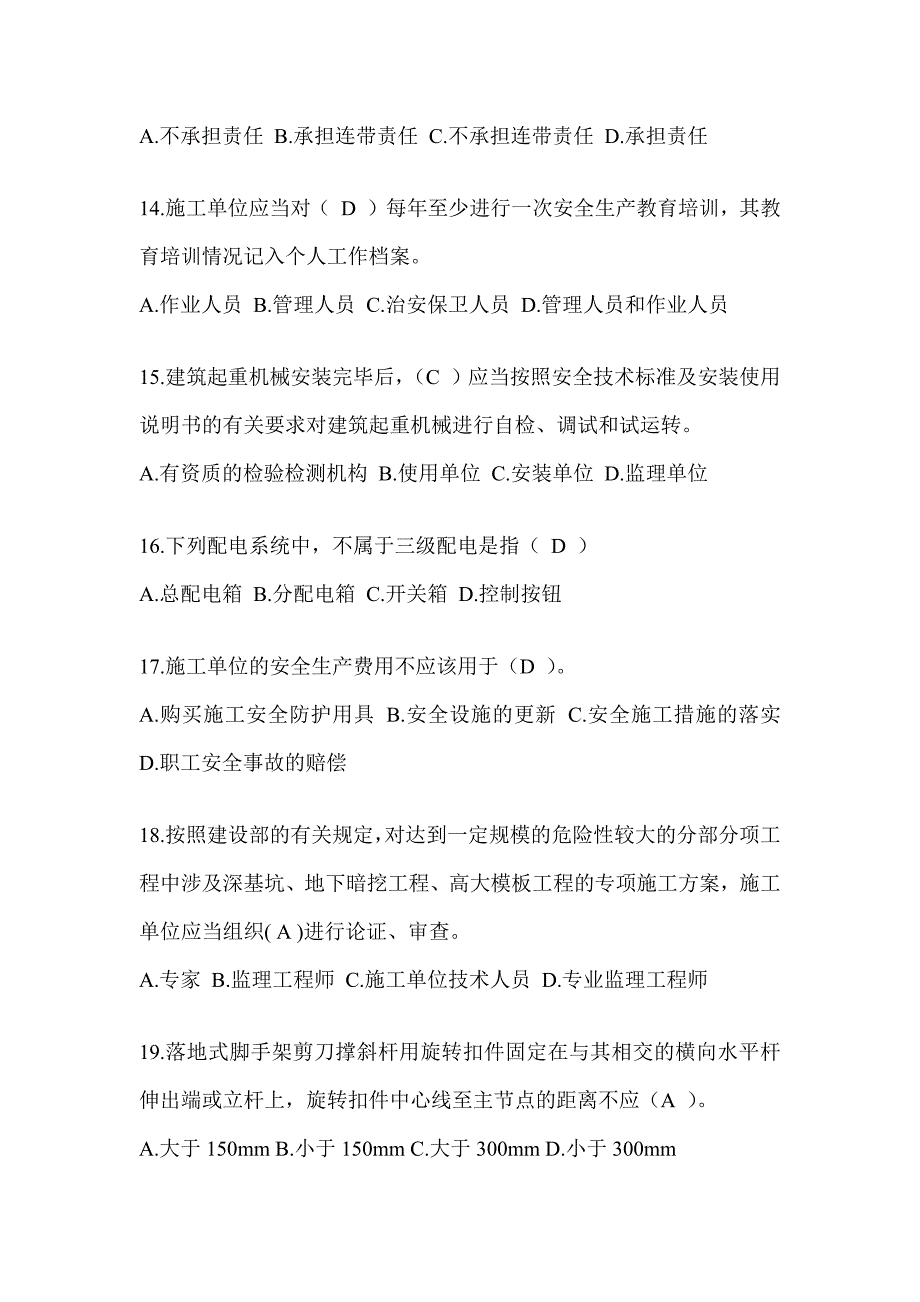 A.不承担责任 B.承担连带责任 C.不承担连带责任 D.承担责任

14.施工单位应当对（ D ）每年至少进行一次安全生产教育培训，其教育培训情况记入个人工作档案。

A.作业人员 B.管理人员 C.治安保卫人员 D.管理人员和作业人员

15.建筑起重机械安装完毕后，（C ）应当按照安全技术标准及安装使用说明书的有关要求对建筑起重机械进行自检、调试和试运转。

A.有资质的检验检测机构 B.使用单位 C.安装单位 D.监理单位

16.下列配电系统中，不属于三级配电是指（ D ）

A.总配电箱 B.分配电箱 C.开关箱 D.控制按钮

17.施工单位的安全生产费用不应该用于（D ）。

A.购买施工安全防护用具 B.安全设施的更新 C.安全施工措施的落实 D.职工安全事故的赔偿

18.按照建设部的有关规定,对达到一定规模的危险性较大的分部分项工程中涉及深基坑、地下暗挖工程、高大模板工程的专项施工方案，施工单位应当组织( A )进行论证、审查。

A.专家 B.监理工程师 C.施工单位技术人员 D.专业监理工程师

19.落地式脚手架剪刀撑斜杆用旋转扣件固定在与其相交的横向水平杆伸出端或立杆上，旋转扣件中心线至主节点的距离不应（A ）。

A.大于 150mm B.小于 150mm C.大于 300mm D.小于 300mm